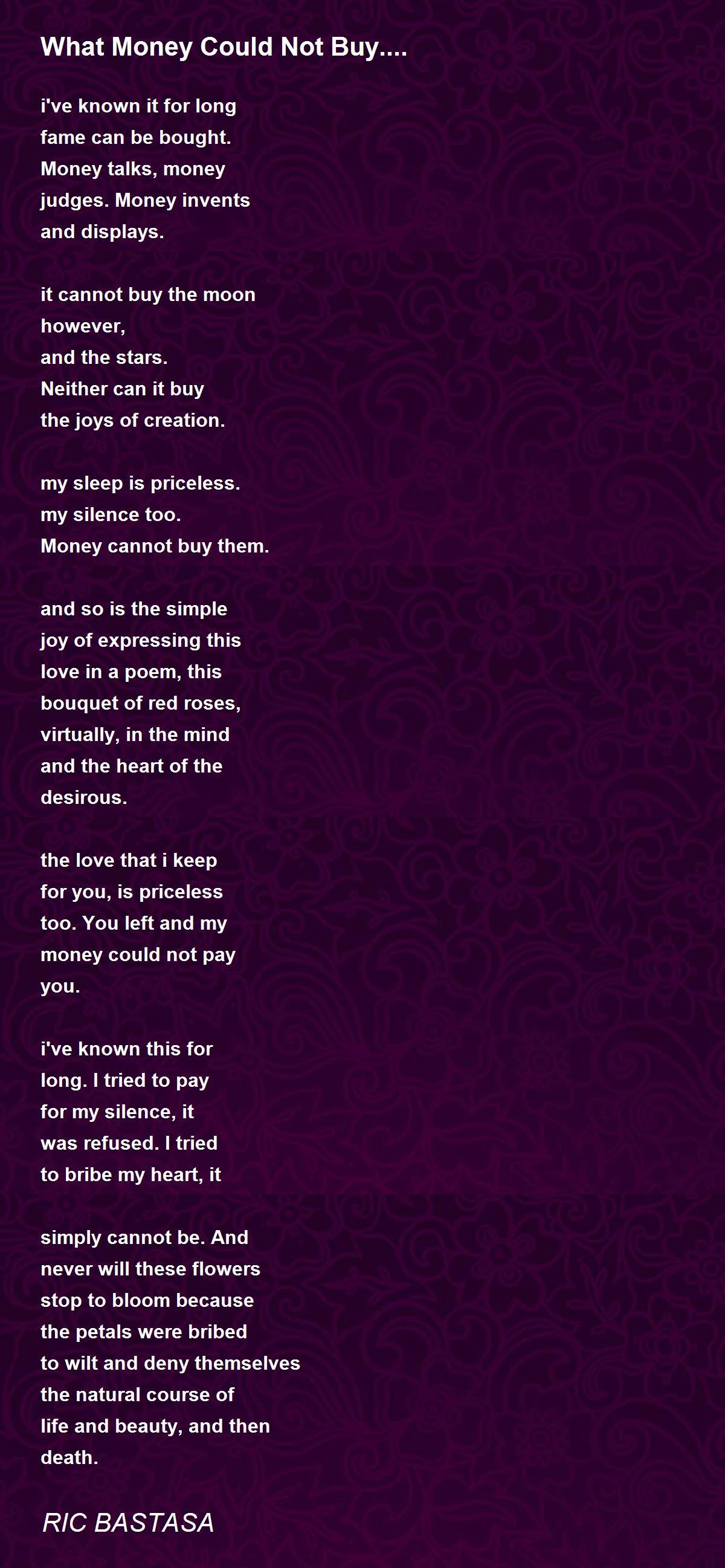 What Money Could Not Buy....

i've known it for long
fame can be bought.
Money talks, money
judges. Money invents
and displays.

it cannot buy the moon
however,
and the stars.
Neither can it buy
the joys of creation.

my sleep is priceless.
my silence too.
Money cannot buy them.

and so is the simple
joy of expressing this
love in a poem, this
bouquet of red roses,
virtually, in the mind
and the heart of the
desirous.

the love that i keep
for you, is priceless
too. You left and my
money could not pay
you.

i've known this for
long. I tried to pay
for my silence, it
was refused. I tried
to bribe my heart, it

simply cannot be. And
never will these flowers
stop to bloom because
the petals were bribed
to wilt and deny themselves
the natural course of
life and beauty, and then
death.

RIC BASTASA